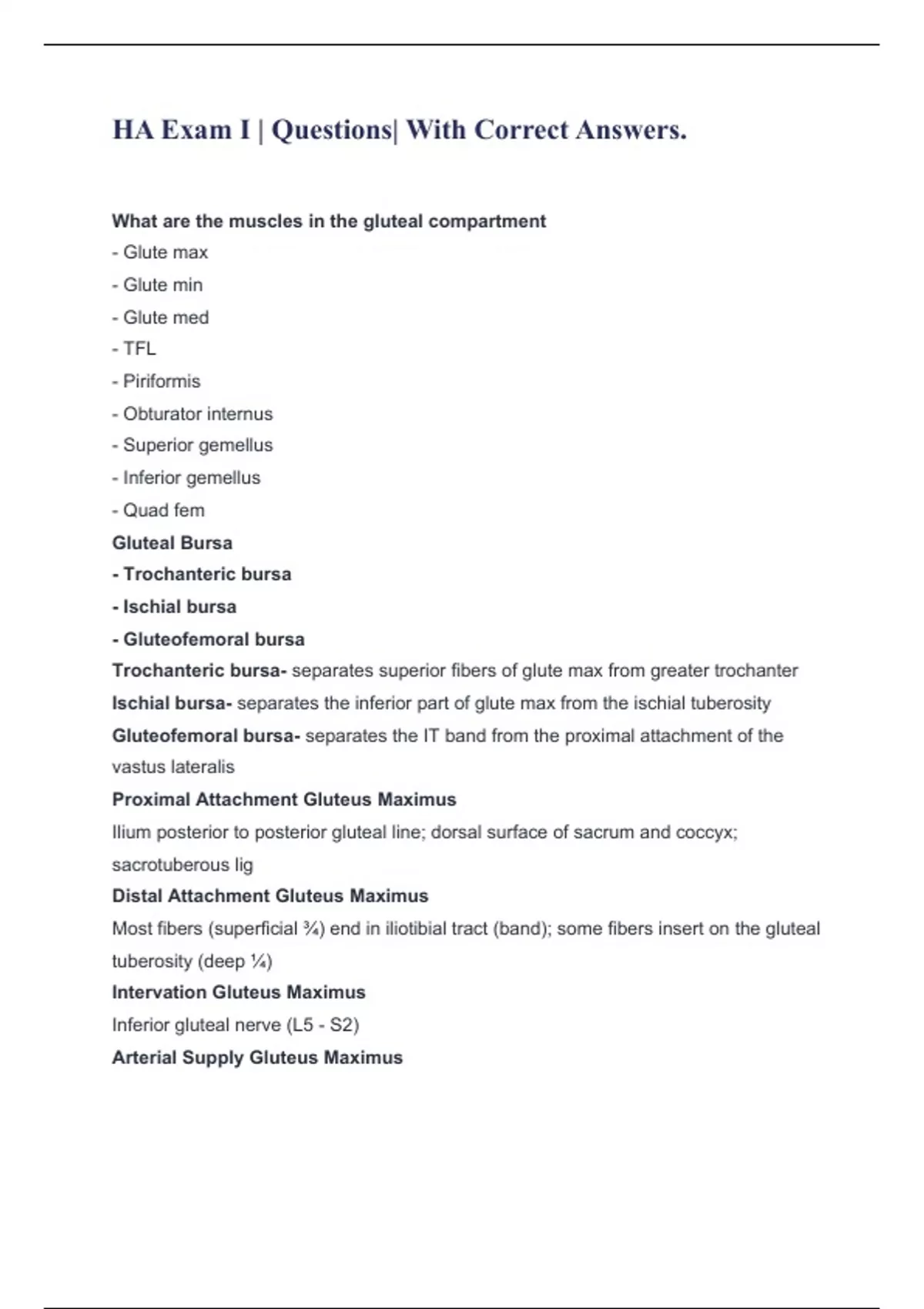 HA Exam I | Questions| With Correct Answers.

What are the muscles in the gluteal compartment
- Glute max
- Glute min
- Glute med
- TFL
- Piriformis
- Obturator internus
- Superior gemellus
- Inferior gemellus
- Quad fem

Gluteal Bursa
- Trochanteric bursa
- Ischial bursa
- Gluteofemoral bursa

Trochanteric bursa- separates superior fibers of glute max from greater trochanter

Ischial bursa- separates the inferior part of glute max from the ischial tuberosity

Gluteofemoral bursa- separates the IT band from the proximal attachment of the vastus lateralis

Proximal Attachment Gluteus Maximus
Ilium posterior to posterior gluteal line; dorsal surface of sacrum and coccyx; sacrotuberous lig

Distal Attachment Gluteus Maximus
Most fibers (superficial ¾) end in iliotibial tract (band); some fibers insert on the gluteal tuberosity (deep ¼)

Intervation Gluteus Maximus
Inferior gluteal nerve (L5 - S2)

Arterial Supply Gluteus Maximus